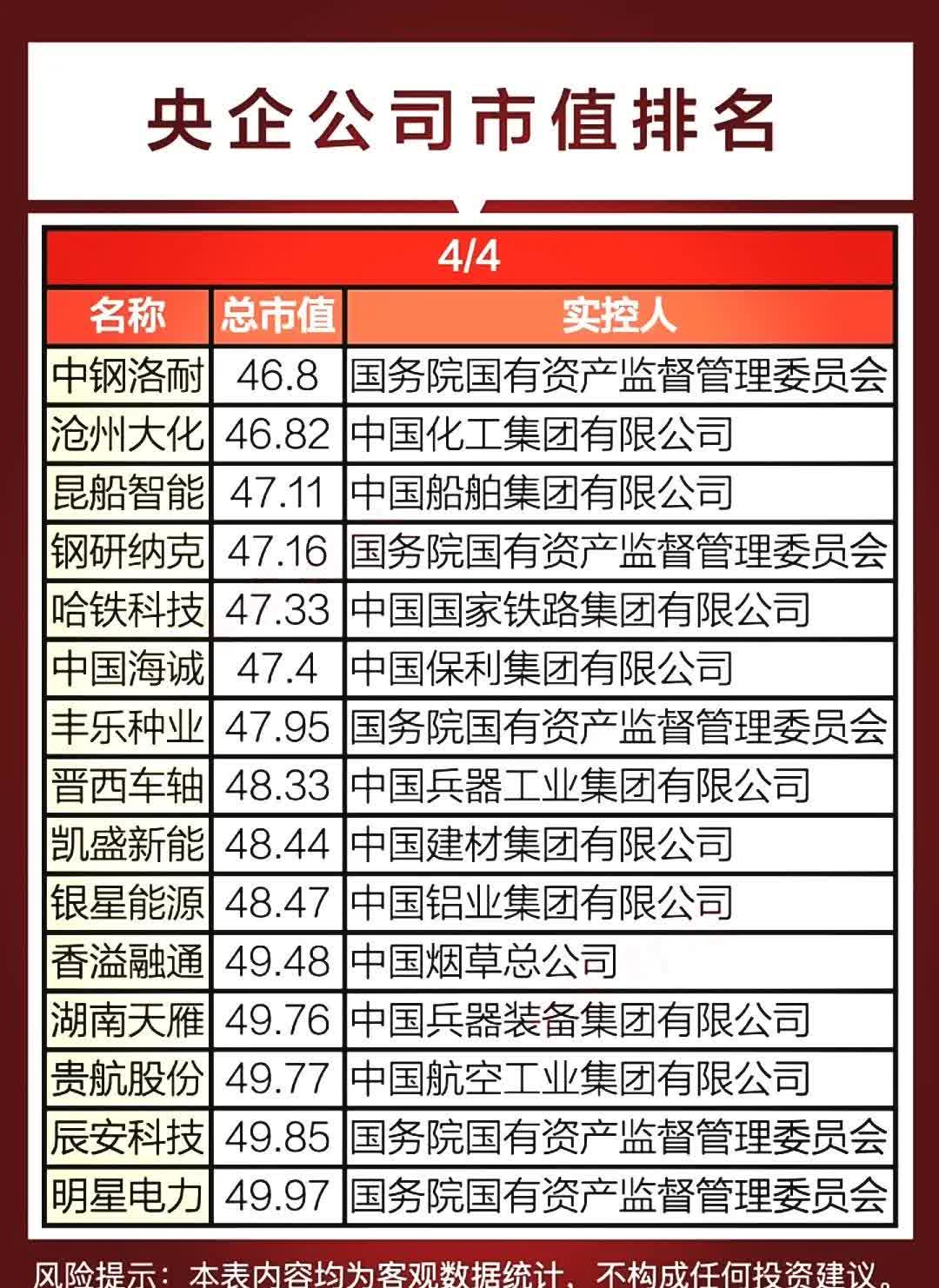 央企公司市值排名

4/4

| 名称 | 总市值 | 实控人 |
|---|---|---|
| 中钢洛耐 | 46.8 | 国务院国有资产监督管理委员会 |
| 沧州大化 | 46.82 | 中国化工集团有限公司 |
| 昆船智能 | 47.11 | 中国船舶集团有限公司 |
| 钢研纳克 | 47.16 | 国务院国有资产监督管理委员会 |
| 哈铁科技 | 47.33 | 中国国家铁路集团有限公司 |
| 中国海诚 | 47.4 | 中国保利集团有限公司 |
| 丰乐种业 | 47.95 | 国务院国有资产监督管理委员会 |
| 晋西车轴 | 48.33 | 中国兵器工业集团有限公司 |
| 凯盛新能 | 48.44 | 中国建材集团有限公司 |
| 银星能源 | 48.47 | 中国铝业集团有限公司 |
| 香溢融通 | 49.48 | 中国烟草总公司 |
| 湖南天雁 | 49.76 | 中国兵器装备集团有限公司 |
| 贵航股份 | 49.77 | 中国航空工业集团有限公司 |
| 辰安科技 | 49.85 | 国务院国有资产监督管理委员会 |
| 明星电力 | 49.97 | 国务院国有资产监督管理委员会 |

风险提示：本表内容均为客观数据统计，不构成任何投资建议。